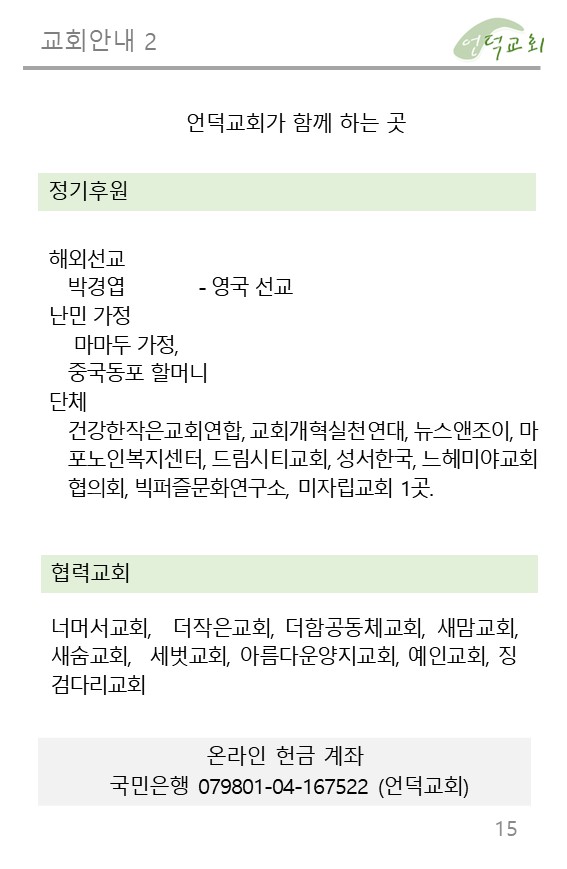 교회안내 2

언덕교회

언덕교회가 함께 하는 곳

정기후원

해외선교
박경엽 - 영국 선교
난민 가정
마마두 가정,
중국동포 할머니
단체
건강한작은교회연합, 교회개혁실천연대, 뉴스앤조이, 마포노인복지센터, 드림시티교회, 성서한국, 느헤미야교회협의회, 빅퍼즐문화연구소, 미자립교회 1곳.

협력교회

너머서교회, 더작은교회, 더함공동체교회, 새맘교회, 새숨교회, 세벗교회, 아름다운양지교회, 예인교회, 징검다리교회

온라인 헌금 계좌
국민은행 079801-04-167522 (언덕교회)

15